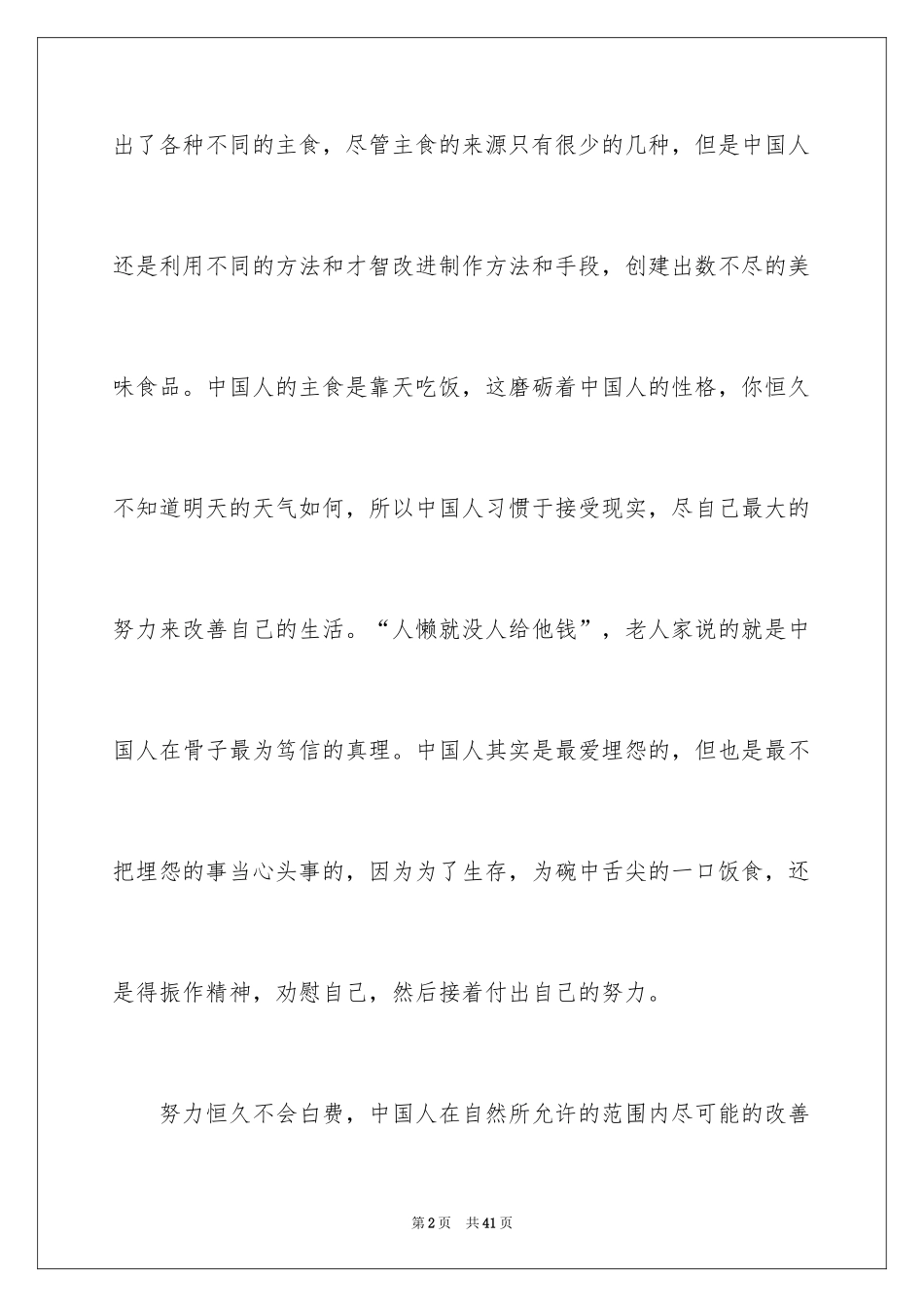 出了各种不同的主食，尽管主食的来源只有很少的几种，但是中国人还是利用不同的方法和才智改进制作方法和手段，创建出数不尽的美味食品。中国人的主食是靠天吃饭，这磨砺着中国人的性格，你恒久不知道明天的天气如何，所以中国人习惯于接受现实，尽自己最大的努力来改善自己的生活。“人懒就没人给他钱”，老人家说的就是中国人在骨子最为笃信的真理。中国人其实是最爱埋怨的，但也是最不把埋怨的事当心头事的，因为为了生存，为碗中舌尖的一口饭食，还是得振作精神，劝慰自己，然后接着付出自己的努力。

努力恒久不会白费，中国人在自然所允许的范围内尽可能的改善

第2页 共41页